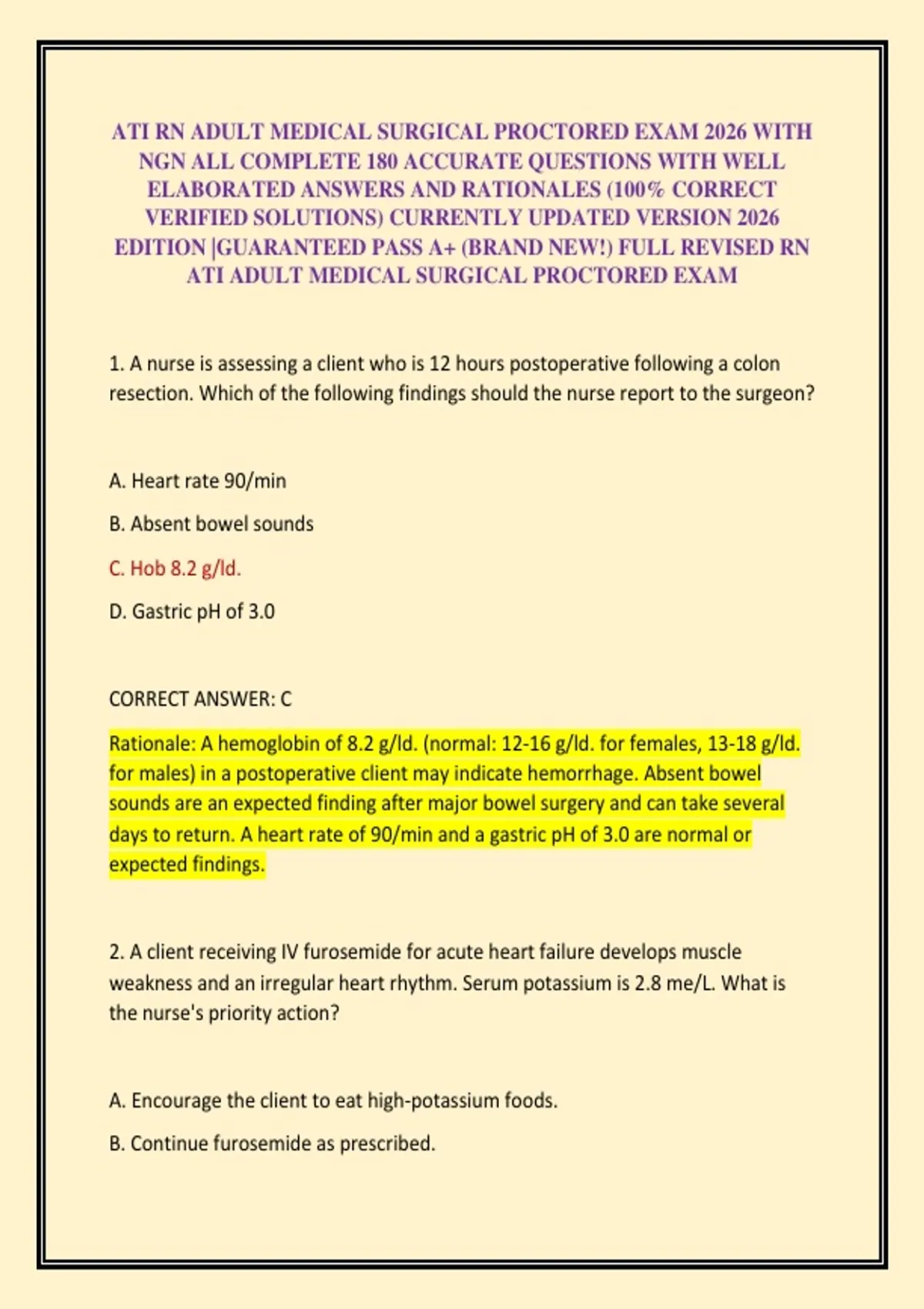 ATI RN ADULT MEDICAL SURGICAL PROCTORED EXAM 2026 WITH NGN ALL COMPLETE 180 ACCURATE QUESTIONS WITH WELL ELABORATED ANSWERS AND RATIONALES (100% CORRECT VERIFIED SOLUTIONS) CURRENTLY UPDATED VERSION 2026 EDITION |GUARANTEED PASS A+ (BRAND NEW!) FULL REVISED RN ATI ADULT MEDICAL SURGICAL PROCTORED EXAM

1. A nurse is assessing a client who is 12 hours postoperative following a colon resection. Which of the following findings should the nurse report to the surgeon?

A. Heart rate 90/min

B. Absent bowel sounds

C. Hob 8.2 g/ld.

D. Gastric pH of 3.0

CORRECT ANSWER: C

Rationale: A hemoglobin of 8.2 g/ld. (normal: 12-16 g/ld. for females, 13-18 g/ld. for males) in a postoperative client may indicate hemorrhage. Absent bowel sounds are an expected finding after major bowel surgery and can take several days to return. A heart rate of 90/min and a gastric pH of 3.0 are normal or expected findings.

2. A client receiving IV furosemide for acute heart failure develops muscle weakness and an irregular heart rhythm. Serum potassium is 2.8 me/L. What is the nurse's priority action?

A. Encourage the client to eat high-potassium foods.

B. Continue furosemide as prescribed.